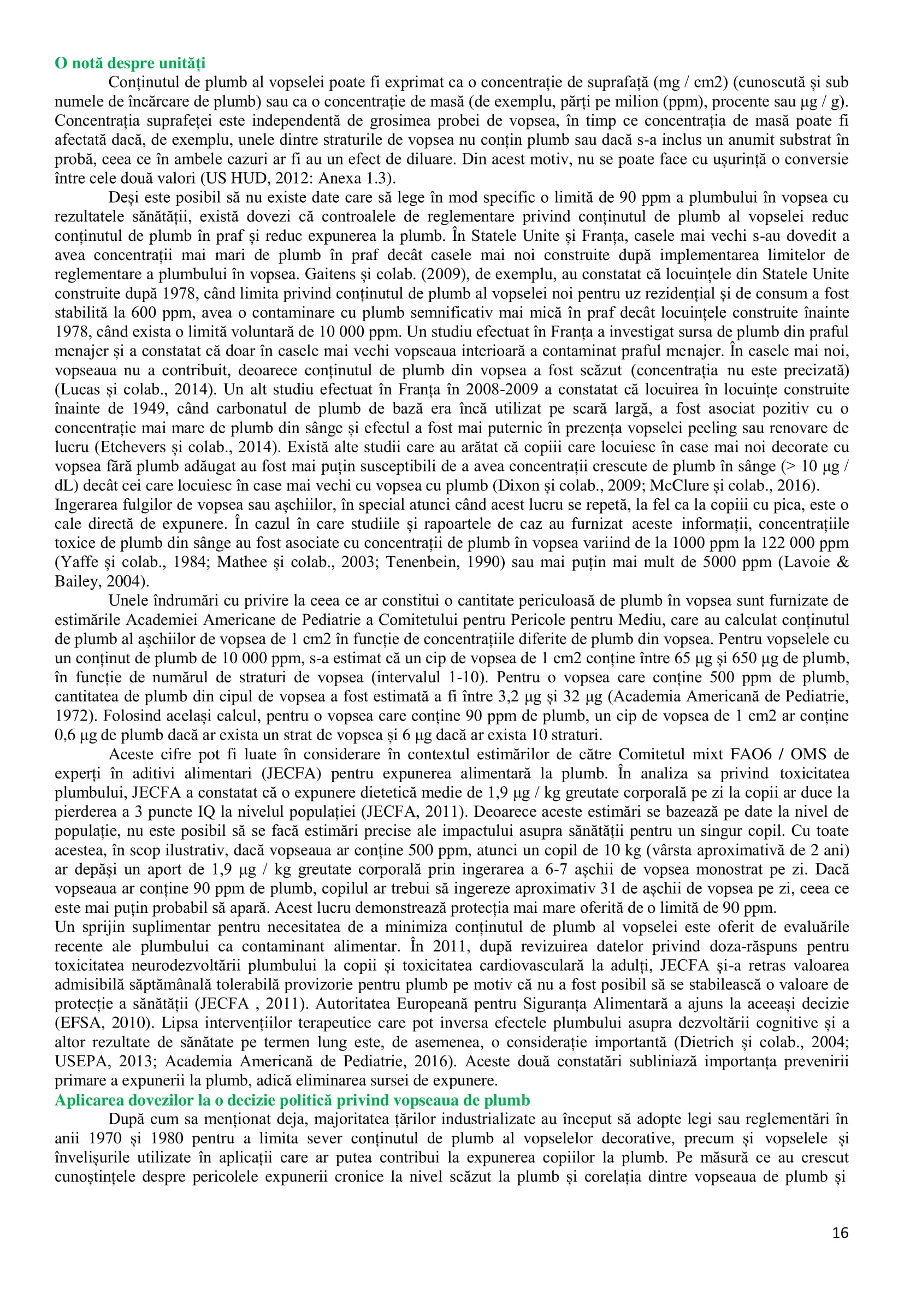 O notă despre unități

Conținutul de plumb al vopselei poate fi exprimat ca o concentrație de suprafață (mg / cm2) (cunoscută și sub numele de încărcare de plumb) sau ca o concentrație de masă (de exemplu, părți pe milion (ppm), procente sau µg / g). Concentrația suprafeței este independentă de grosimea probei de vopsea, în timp ce concentrația de masă poate fi afectată dacă, de exemplu, unele dintre straturile de vopsea nu conțin plumb sau dacă s-a inclus un anumit substrat în probă, ceea ce în ambele cazuri ar fi au un efect de diluare. Din acest motiv, nu se poate face cu ușurință o conversie între cele două valori (US HUD, 2012: Anexa 1.3).

Deși este posibil să nu existe date care să lege în mod specific o limită de 90 ppm a plumbului în vopsea cu rezultatele sănătății, există dovezi că controalele de reglementare privind conținutul de plumb al vopselei reduc conținutul de plumb în praf și reduc expunerea la plumb. În Statele Unite și Franța, casele mai vechi s-au dovedit a avea concentrații mai mari de plumb în praf decât casele mai noi construite după implementarea limitelor de reglementare a plumbului în vopsea. Gaitens și colab. (2009), de exemplu, au constatat că locuințele din Statele Unite construite după 1978, când limita privind conținutul de plumb al vopselei noi pentru uz rezidențial și de consum a fost stabilită la 600 ppm, avea o contaminare cu plumb semnificativ mai mică în praf decât locuințele construite înainte 1978, când exista o limită voluntară de 10 000 ppm. Un studiu efectuat în Franța a investigat sursa de plumb din praful menajer și a constatat că doar în casele mai vechi vopseaua interioară a contaminat praful menajer. În casele mai noi, vopseaua nu a contribuit, deoarece conținutul de plumb din vopsea a fost scăzut (concentrația nu este precizată) (Lucas și colab., 2014). Un alt studiu efectuat în Franța în 2008-2009 a constatat că locuirea în locuințe construite înainte de 1949, când carbonatul de plumb de bază era încă utilizat pe scară largă, a fost asociat pozitiv cu o concentrație mai mare de plumb din sânge și efectul a fost mai puternic în prezența vopselei peeling sau renovare de lucru (Etchevers și colab., 2014). Există alte studii care au arătat că copiii care locuiesc în case mai noi decorate cu vopsea fără plumb adăugat au fost mai puțin susceptibili de a avea concentrații crescute de plumb în sânge (> 10 µg / dL) decât cei care locuiesc în case mai vechi cu vopsea cu plumb (Dixon și colab., 2009; McClure și colab., 2016).
Ingerarea fulgilor de vopsea sau așchiilor, în special atunci când acest lucru se repetă, la fel ca la copiii cu pica, este o cale directă de expunere. În cazul în care studiile și rapoartele de caz au furnizat aceste informații, concentrațiile toxice de plumb din sânge au fost asociate cu concentrații de plumb în vopsea variind de la 1000 ppm la 122 000 ppm (Yaffe și colab., 1984; Mathee și colab., 2003; Tenenbein, 1990) sau mai puțin mai mult de 5000 ppm (Lavoie & Bailey, 2004).

Unele îndrumări cu privire la ceea ce ar constitui o cantitate periculoasă de plumb în vopsea sunt furnizate de estimările Academiei Americane de Pediatrie a Comitetului pentru Pericole pentru Mediu, care au calculat conținutul de plumb al așchiilor de vopsea de 1 cm2 în funcție de concentrațiile diferite de plumb din vopsea. Pentru vopselele cu un conținut de plumb de 10 000 ppm, s-a estimat că un cip de vopsea de 1 cm2 conține între 65 µg și 650 µg de plumb, în funcție de numărul de straturi de vopsea (intervalul 1-10). Pentru o vopsea care conține 500 ppm de plumb, cantitatea de plumb din cipul de vopsea a fost estimată a fi între 3,2 µg și 32 µg (Academia Americană de Pediatrie, 1972). Folosind același calcul, pentru o vopsea care conține 90 ppm de plumb, un cip de vopsea de 1 cm2 ar conține 0,6 µg de plumb dacă ar exista un strat de vopsea și 6 µg dacă ar exista 10 straturi.

Aceste cifre pot fi luate în considerare în contextul estimărilor de către Comitetul mixt FAO6 / OMS de experți în aditivi alimentari (JECFA) pentru expunerea alimentară la plumb. În analiza sa privind toxicitatea plumbului, JECFA a constatat că o expunere dietetică medie de 1,9 µg / kg greutate corporală pe zi la copii ar duce la pierderea a 3 puncte IQ la nivelul populației (JECFA, 2011). Deoarece aceste estimări se bazează pe date la nivel de populație, nu este posibil să se facă estimări precise ale impactului asupra sănătății pentru un singur copil. Cu toate acestea, în scop ilustrativ, dacă vopseaua ar conține 500 ppm, atunci un copil de 10 kg (vârsta aproximativă de 2 ani) ar depăși un aport de 1,9 µg / kg greutate corporală prin ingerarea a 6-7 așchii de vopsea monostrat pe zi. Dacă vopseaua ar conține 90 ppm de plumb, copilul ar trebui să ingereze aproximativ 31 de așchii de vopsea pe zi, ceea ce este mai puțin probabil să apară. Acest lucru demonstrează protecția mai mare oferită de o limită de 90 ppm.
Un sprijin suplimentar pentru necesitatea de a minimiza conținutul de plumb al vopselei este oferit de evaluările recente ale plumbului ca contaminant alimentar. În 2011, după revizuirea datelor privind doza-răspuns pentru toxicitatea neurodezvoltării plumbului la copii și toxicitatea cardiovasculară la adulți, JECFA și-a retras valoarea admisibilă săptămânală tolerabilă provizorie pentru plumb pe motiv că nu a fost posibil să se stabilească o valoare de protecție a sănătății (JECFA , 2011). Autoritatea Europeană pentru Siguranța Alimentară a ajuns la aceeași decizie (EFSA, 2010). Lipsa intervențiilor terapeutice care pot inversa efectele plumbului asupra dezvoltării cognitive și a altor rezultate de sănătate pe termen lung este, de asemenea, o considerație importantă (Dietrich și colab., 2004; USEPA, 2013; Academia Americană de Pediatrie, 2016). Aceste două constatări subliniază importanța prevenirii primare a expunerii la plumb, adică eliminarea sursei de expunere.
Aplicarea dovezilor la o decizie politică privind vopseaua de plumb

După cum sa menționat deja, majoritatea țărilor industrializate au început să adopte legi sau reglementări în anii 1970 și 1980 pentru a limita sever conținutul de plumb al vopselelor decorative, precum și vopselele și învelișurile utilizate în aplicații care ar putea contribui la expunerea copiilor la plumb. Pe măsură ce au crescut cunoștințele despre pericolele expunerii cronice la nivel scăzut la plumb și corelația dintre vopseaua de plumb și

16